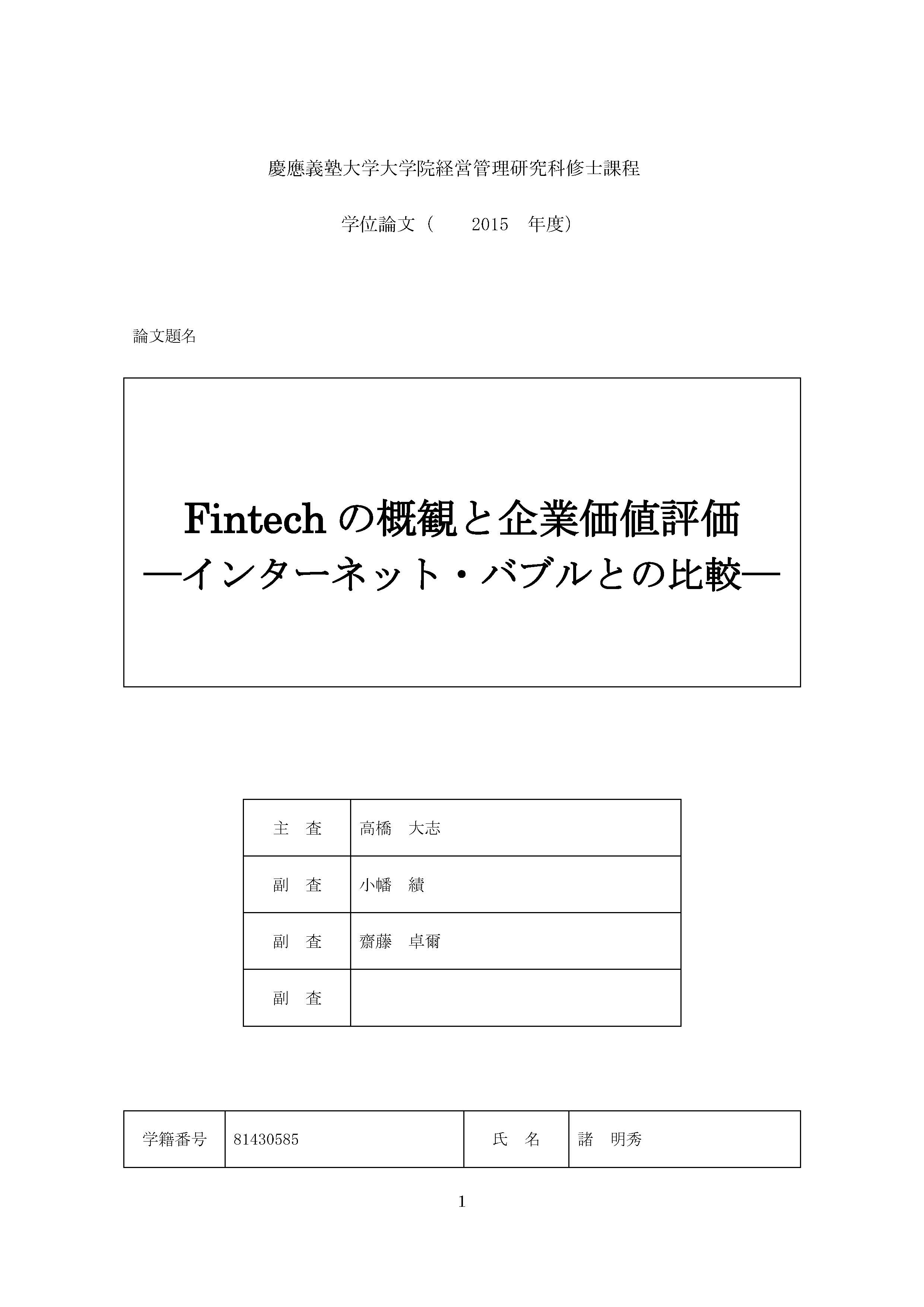 慶應義塾大学大学院経営管理研究科修士課程

学位論文（　　2015　年度）

論文題名

Fintech の概観と企業価値評価
―インターネット・バブルとの比較―

| 主　査 | 高橋　大志 |
|---|---|
| 副　査 | 小幡　績 |
| 副　査 | 齋藤　卓爾 |
| 副　査 | |

| 学籍番号 | 81430585 | 氏　名 | 諸　明秀 |
|---|---|---|---|

1